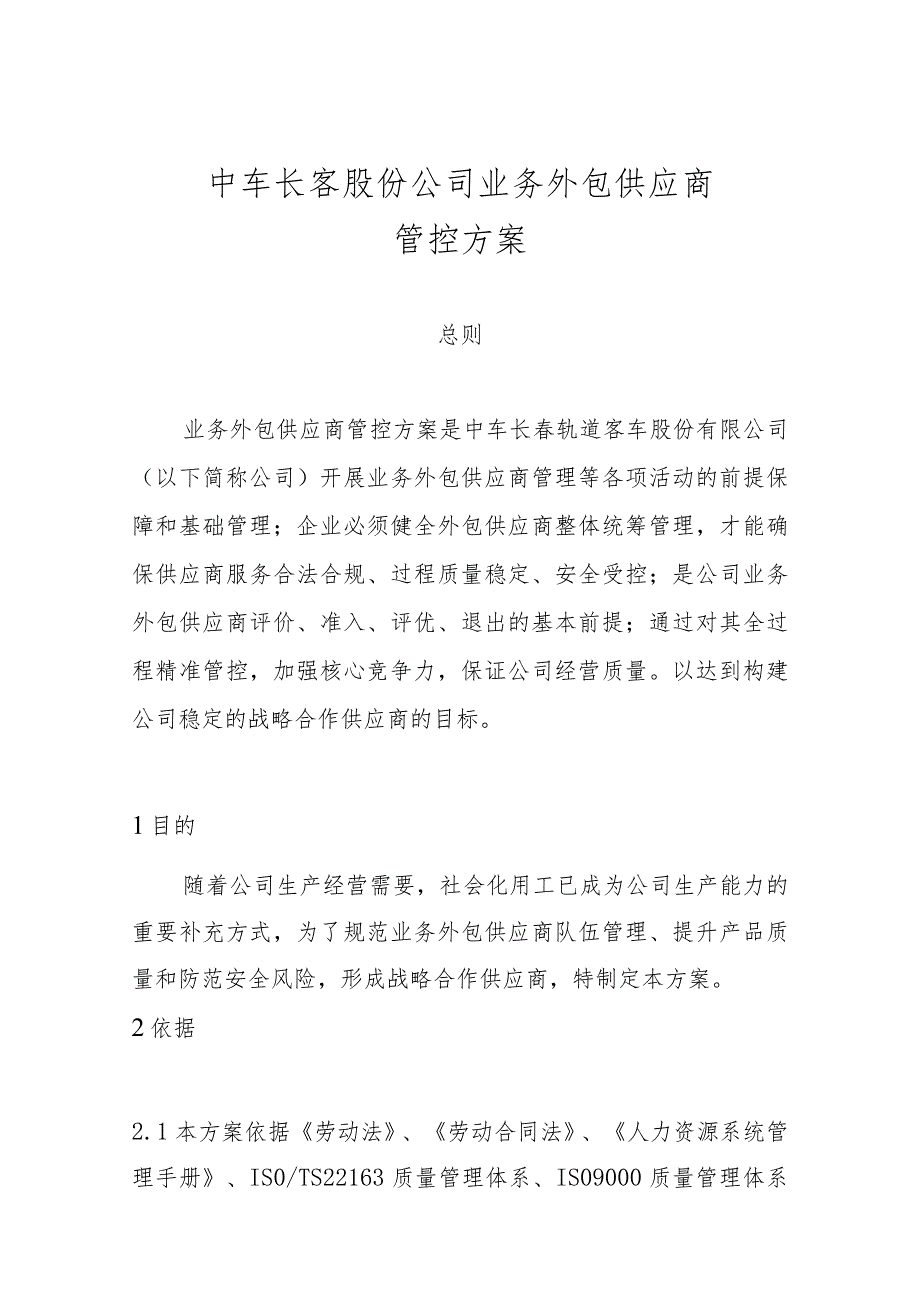 中车长客股份公司业务外包供应商
管控方案

总则

业务外包供应商管控方案是中车长春轨道客车股份有限公司（以下简称公司）开展业务外包供应商管理等各项活动的前提保障和基础管理；企业必须健全外包供应商整体统筹管理，才能确保供应商服务合法合规、过程质量稳定、安全受控；是公司业务外包供应商评价、准入、评优、退出的基本前提；通过对其全过程精准管控，加强核心竞争力，保证公司经营质量。以达到构建公司稳定的战略合作供应商的目标。

1 目的

随着公司生产经营需要，社会化用工已成为公司生产能力的重要补充方式，为了规范业务外包供应商队伍管理、提升产品质量和防范安全风险，形成战略合作供应商，特制定本方案。

2 依据

2.1 本方案依据《劳动法》、《劳动合同法》、《人力资源系统管理手册》、ISO/TS22163 质量管理体系、ISO9000 质量管理体系